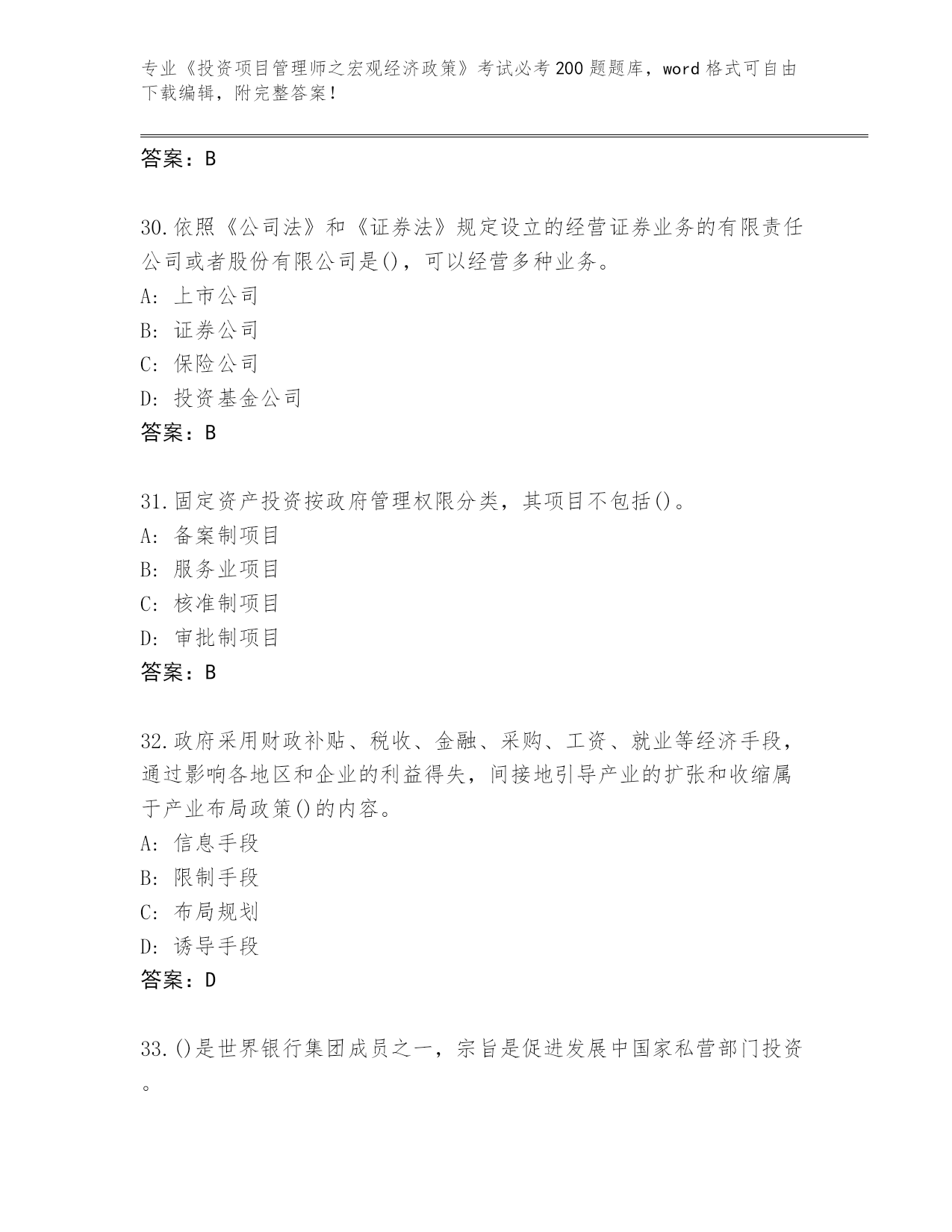 专业《投资项目管理师之宏观经济政策》考试必考200题题库，word格式可自由下载编辑，附完整答案！

答案：B

30.依照《公司法》和《证券法》规定设立的经营证券业务的有限责任公司或者股份有限公司是()，可以经营多种业务。
A: 上市公司
B: 证券公司
C: 保险公司
D: 投资基金公司
答案：B

31.固定资产投资按政府管理权限分类，其项目不包括()。
A: 备案制项目
B: 服务业项目
C: 核准制项目
D: 审批制项目
答案：B

32.政府采用财政补贴、税收、金融、采购、工资、就业等经济手段，通过影响各地区和企业的利益得失，间接地引导产业的扩张和收缩属于产业布局政策()的内容。
A: 信息手段
B: 限制手段
C: 布局规划
D: 诱导手段
答案：D

33.()是世界银行集团成员之一，宗旨是促进发展中国家私营部门投资。